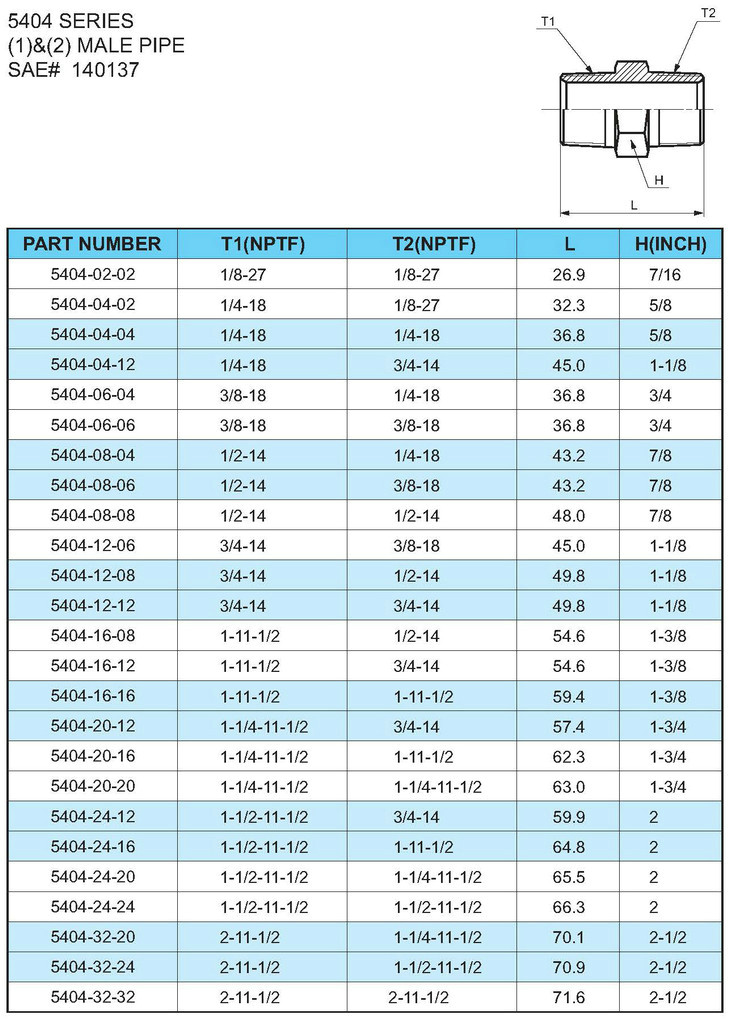 5404 SERIES
(1)&(2) MALE PIPE
SAE# 140137

T1
T2
H
L

| PART NUMBER | T1(NPTF) | T2(NPTF) | L | H(INCH) |
|---|---|---|---|---|
| 5404-02-02 | 1/8-27 | 1/8-27 | 26.9 | 7/16 |
| 5404-04-02 | 1/4-18 | 1/8-27 | 32.3 | 5/8 |
| 5404-04-04 | 1/4-18 | 1/4-18 | 36.8 | 5/8 |
| 5404-04-12 | 1/4-18 | 3/4-14 | 45.0 | 1-1/8 |
| 5404-06-04 | 3/8-18 | 1/4-18 | 36.8 | 3/4 |
| 5404-06-06 | 3/8-18 | 3/8-18 | 36.8 | 3/4 |
| 5404-08-04 | 1/2-14 | 1/4-18 | 43.2 | 7/8 |
| 5404-08-06 | 1/2-14 | 3/8-18 | 43.2 | 7/8 |
| 5404-08-08 | 1/2-14 | 1/2-14 | 48.0 | 7/8 |
| 5404-12-06 | 3/4-14 | 3/8-18 | 45.0 | 1-1/8 |
| 5404-12-08 | 3/4-14 | 1/2-14 | 49.8 | 1-1/8 |
| 5404-12-12 | 3/4-14 | 3/4-14 | 49.8 | 1-1/8 |
| 5404-16-08 | 1-11-1/2 | 1/2-14 | 54.6 | 1-3/8 |
| 5404-16-12 | 1-11-1/2 | 3/4-14 | 54.6 | 1-3/8 |
| 5404-16-16 | 1-11-1/2 | 1-11-1/2 | 59.4 | 1-3/8 |
| 5404-20-12 | 1-1/4-11-1/2 | 3/4-14 | 57.4 | 1-3/4 |
| 5404-20-16 | 1-1/4-11-1/2 | 1-11-1/2 | 62.3 | 1-3/4 |
| 5404-20-20 | 1-1/4-11-1/2 | 1-1/4-11-1/2 | 63.0 | 1-3/4 |
| 5404-24-12 | 1-1/2-11-1/2 | 3/4-14 | 59.9 | 2 |
| 5404-24-16 | 1-1/2-11-1/2 | 1-11-1/2 | 64.8 | 2 |
| 5404-24-20 | 1-1/2-11-1/2 | 1-1/4-11-1/2 | 65.5 | 2 |
| 5404-24-24 | 1-1/2-11-1/2 | 1-1/2-11-1/2 | 66.3 | 2 |
| 5404-32-20 | 2-11-1/2 | 1-1/4-11-1/2 | 70.1 | 2-1/2 |
| 5404-32-24 | 2-11-1/2 | 1-1/2-11-1/2 | 70.9 | 2-1/2 |
| 5404-32-32 | 2-11-1/2 | 2-11-1/2 | 71.6 | 2-1/2 |